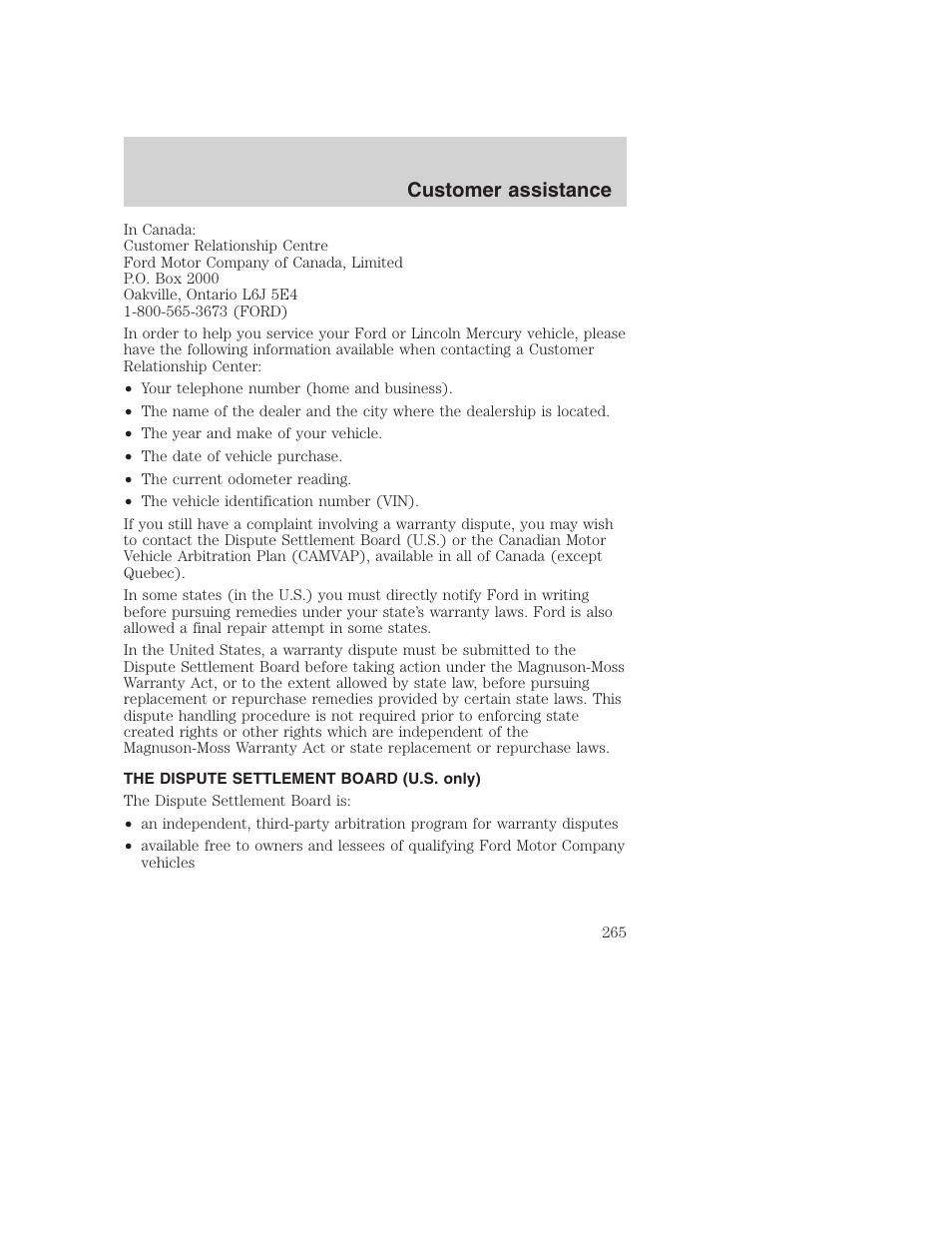 Customer assistance

In Canada:
Customer Relationship Centre
Ford Motor Company of Canada, Limited
P.O. Box 2000
Oakville, Ontario L6J 5E4
1-800-565-3673 (FORD)

In order to help you service your Ford or Lincoln Mercury vehicle, please have the following information available when contacting a Customer Relationship Center:

• Your telephone number (home and business).
• The name of the dealer and the city where the dealership is located.
• The year and make of your vehicle.
• The date of vehicle purchase.
• The current odometer reading.
• The vehicle identification number (VIN).

If you still have a complaint involving a warranty dispute, you may wish to contact the Dispute Settlement Board (U.S.) or the Canadian Motor Vehicle Arbitration Plan (CAMVAP), available in all of Canada (except Quebec).

In some states (in the U.S.) you must directly notify Ford in writing before pursuing remedies under your state's warranty laws. Ford is also allowed a final repair attempt in some states.

In the United States, a warranty dispute must be submitted to the Dispute Settlement Board before taking action under the Magnuson-Moss Warranty Act, or to the extent allowed by state law, before pursuing replacement or repurchase remedies provided by certain state laws. This dispute handling procedure is not required prior to enforcing state created rights or other rights which are independent of the Magnuson-Moss Warranty Act or state replacement or repurchase laws.

THE DISPUTE SETTLEMENT BOARD (U.S. only)

The Dispute Settlement Board is:

• an independent, third-party arbitration program for warranty disputes
• available free to owners and lessees of qualifying Ford Motor Company vehicles

265